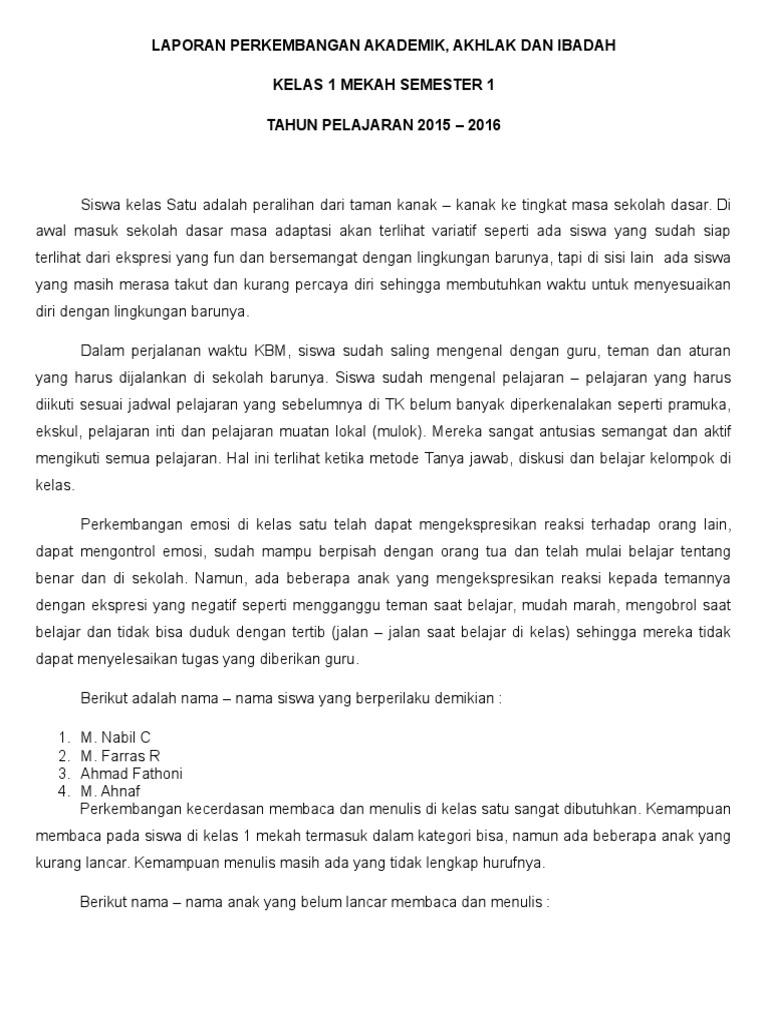 LAPORAN PERKEMBANGAN AKADEMIK, AKHLAK DAN IBADAH

KELAS 1 MEKAH SEMESTER 1

TAHUN PELAJARAN 2015 – 2016

Siswa kelas Satu adalah peralihan dari taman kanak – kanak ke tingkat masa sekolah dasar. Di awal masuk sekolah dasar masa adaptasi akan terlihat variatif seperti ada siswa yang sudah siap terlihat dari ekspresi yang fun dan bersemangat dengan lingkungan barunya, tapi di sisi lain ada siswa yang masih merasa takut dan kurang percaya diri sehingga membutuhkan waktu untuk menyesuaikan diri dengan lingkungan barunya.

Dalam perjalanan waktu KBM, siswa sudah saling mengenal dengan guru, teman dan aturan yang harus dijalankan di sekolah barunya. Siswa sudah mengenal pelajaran – pelajaran yang harus diikuti sesuai jadwal pelajaran yang sebelumnya di TK belum banyak diperkenalakan seperti pramuka, ekskul, pelajaran inti dan pelajaran muatan lokal (mulok). Mereka sangat antusias semangat dan aktif mengikuti semua pelajaran. Hal ini terlihat ketika metode Tanya jawab, diskusi dan belajar kelompok di kelas.

Perkembangan emosi di kelas satu telah dapat mengekspresikan reaksi terhadap orang lain, dapat mengontrol emosi, sudah mampu berpisah dengan orang tua dan telah mulai belajar tentang benar dan di sekolah. Namun, ada beberapa anak yang mengekspresikan reaksi kepada temannya dengan ekspresi yang negatif seperti mengganggu teman saat belajar, mudah marah, mengobrol saat belajar dan tidak bisa duduk dengan tertib (jalan – jalan saat belajar di kelas) sehingga mereka tidak dapat menyelesaikan tugas yang diberikan guru.

Berikut adalah nama – nama siswa yang berperilaku demikian :

1. M. Nabil C
2. M. Farras R
3. Ahmad Fathoni
4. M. Ahnaf

Perkembangan kecerdasan membaca dan menulis di kelas satu sangat dibutuhkan. Kemampuan membaca pada siswa di kelas 1 mekah termasuk dalam kategori bisa, namun ada beberapa anak yang kurang lancar. Kemampuan menulis masih ada yang tidak lengkap hurufnya.

Berikut nama – nama anak yang belum lancar membaca dan menulis :